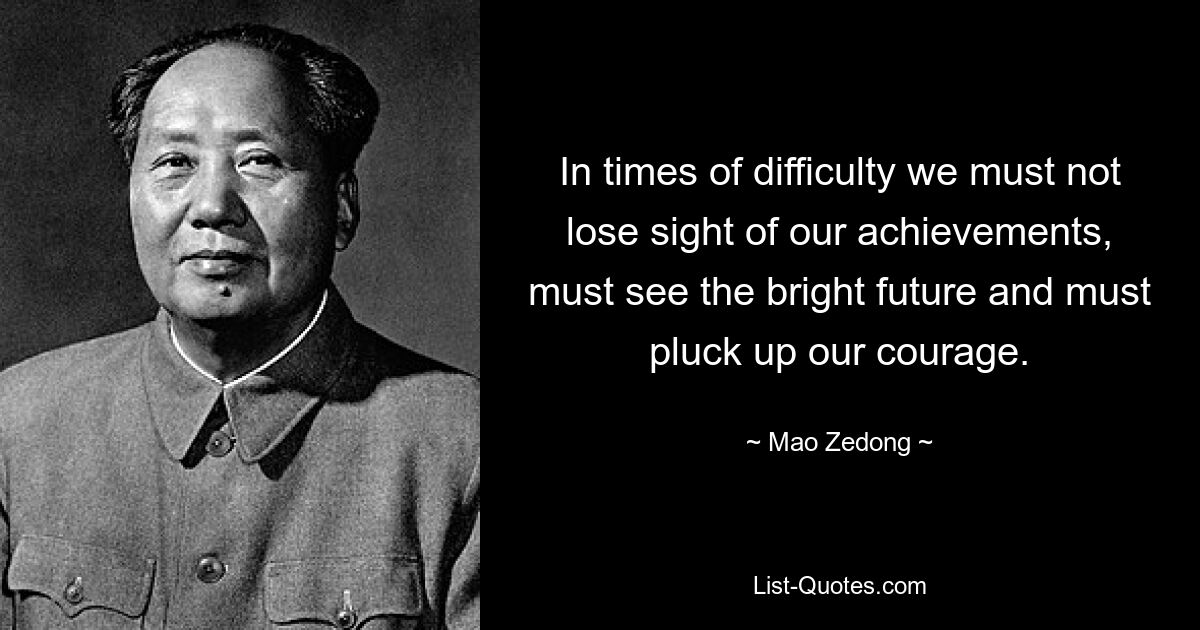 In times of difficulty we must not lose sight of our achievements, must see the bright future and must pluck up our courage.

~ Mao Zedong ~

List-Quotes.com